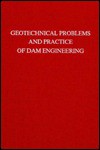 GEOTECHNICAL PROBLEMS AND PRACTICE OF DAM ENGINEERING